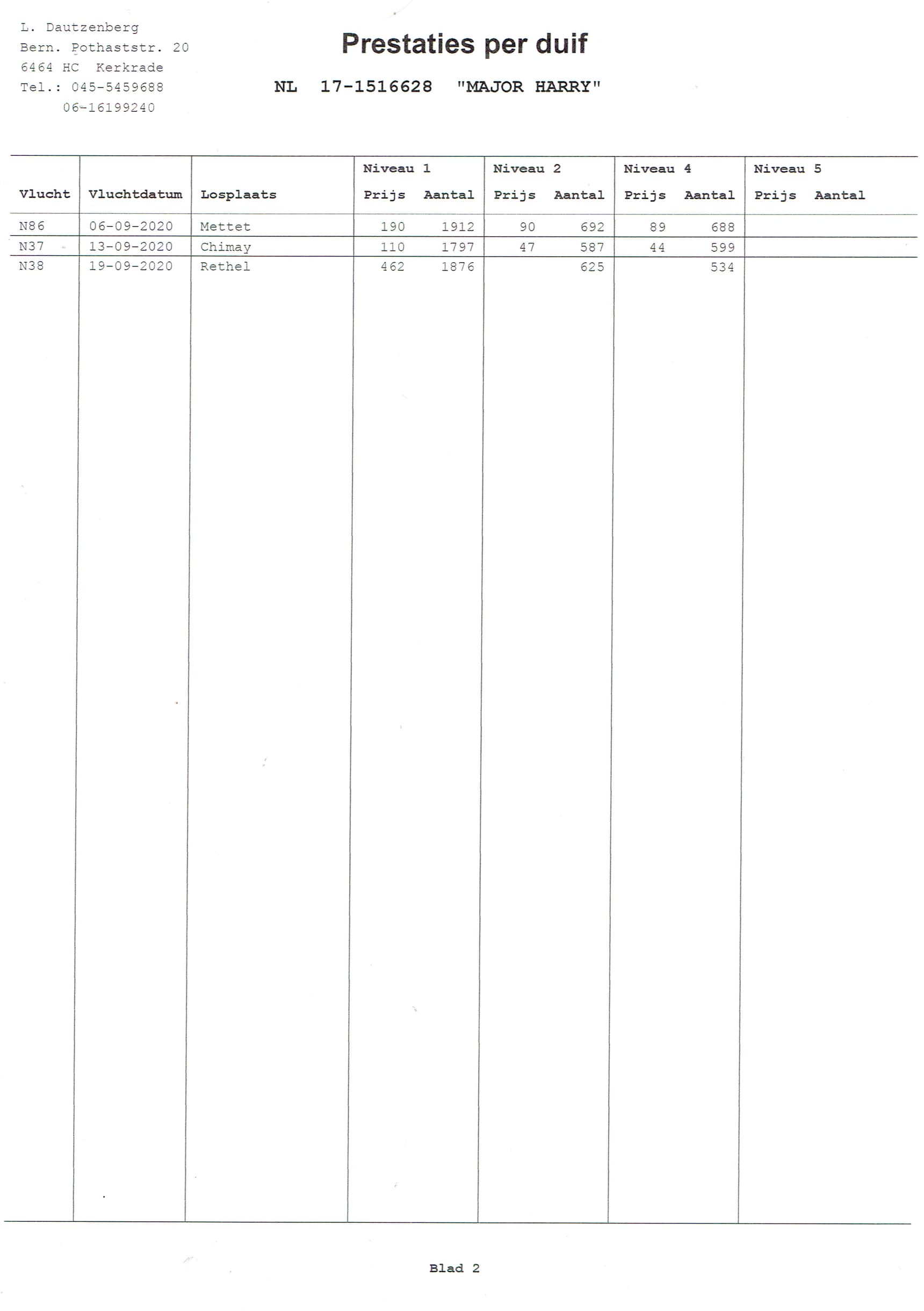 L. Dautzenberg
Bern. Pothaststr. 20
6464 HC Kerkrade
Tel.: 045-5459688
06-16199240

Prestaties per duif

NL 17-1516628 "MAJOR HARRY"

| Vlucht | Vluchtdatum | Losplaats | Niveau 1 Prijs | Niveau 1 Aantal | Niveau 2 Prijs | Niveau 2 Aantal | Niveau 4 Prijs | Niveau 4 Aantal | Niveau 5 Prijs | Niveau 5 Aantal |
|---|---|---|---|---|---|---|---|---|---|---|
| N86 | 06-09-2020 | Mettet | 190 | 1912 | 90 | 692 | 89 | 688 | | |
| N37 | 13-09-2020 | Chimay | 110 | 1797 | 47 | 587 | 44 | 599 | | |
| N38 | 19-09-2020 | Rethel | 462 | 1876 | | 625 | | 534 | | |

Blad 2